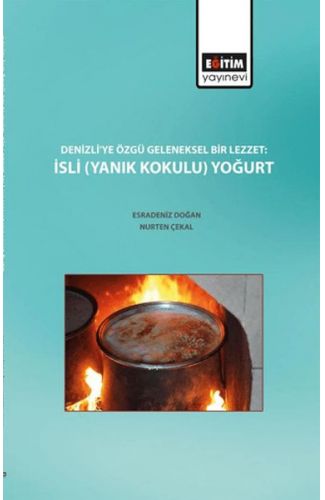 EĞİTİM
yayınevi

DENİZLİ'YE ÖZGÜ GELENEKSEL BİR LEZZET:
İSLİ (YANIK KOKULU) YOĞURT

ESRADENİZ DOĞAN
NURTEN ÇEKAL